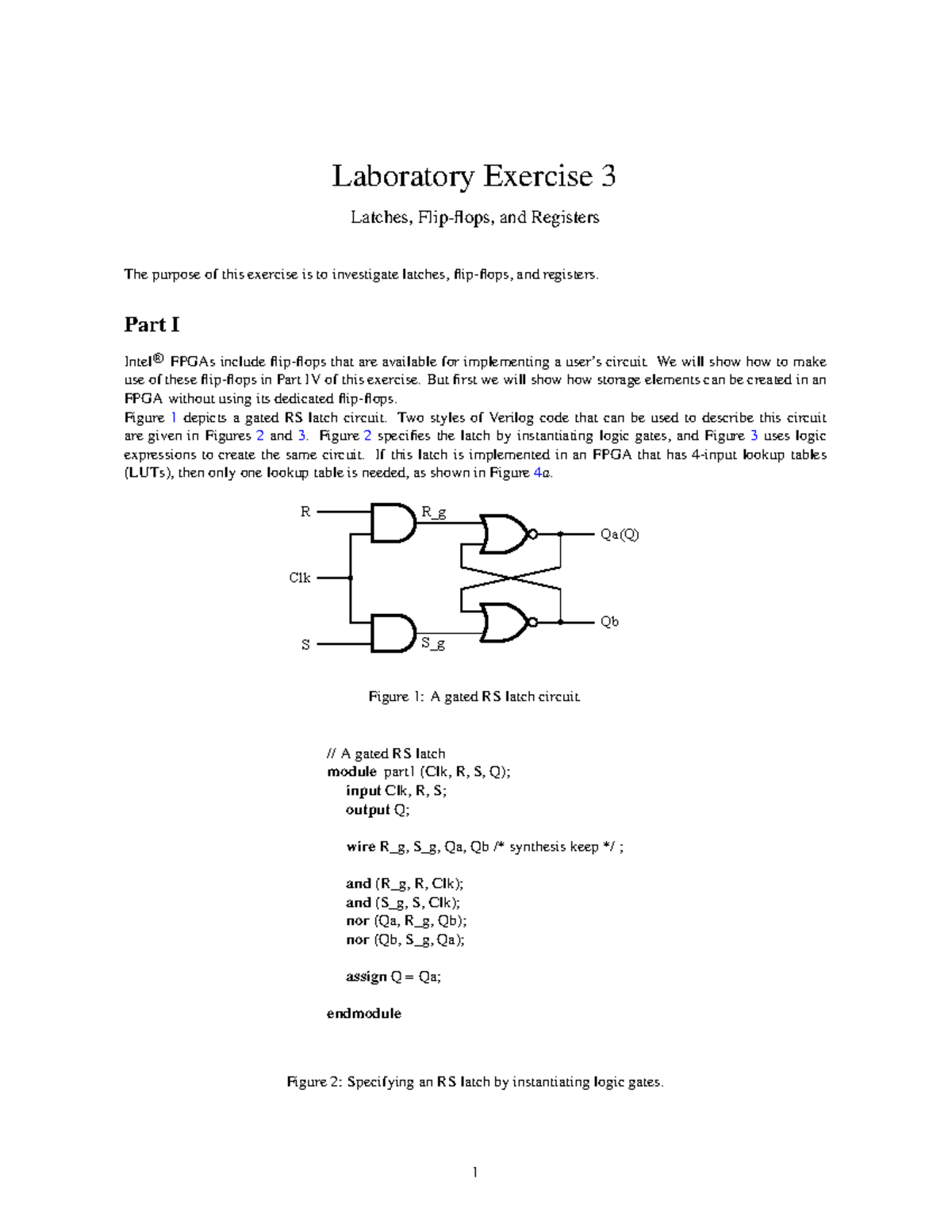 Laboratory Exercise 3

Latches, Flip-flops, and Registers

The purpose of this exercise is to investigate latches, flip-flops, and registers.

Part I

Intel® FPGAs include flip-flops that are available for implementing a user's circuit. We will show how to make use of these flip-flops in Part IV of this exercise. But first we will show how storage elements can be created in an FPGA without using its dedicated flip-flops.

Figure 1 depicts a gated RS latch circuit. Two styles of Verilog code that can be used to describe this circuit are given in Figures 2 and 3. Figure 2 specifies the latch by instantiating logic gates, and Figure 3 uses logic expressions to create the same circuit. If this latch is implemented in an FPGA that has 4-input lookup tables (LUTs), then only one lookup table is needed, as shown in Figure 4a.

R
R_g
Qa(Q)
Clk
Qb
S
S_g

Figure 1: A gated RS latch circuit.

// A gated RS latch
module part1 (Clk, R, S, Q);
input Clk, R, S;
output Q;

wire R_g, S_g, Qa, Qb /* synthesis keep */ ;

and (R_g, R, Clk);
and (S_g, S, Clk);
nor (Qa, R_g, Qb);
nor (Qb, S_g, Qa);

assign Q = Qa;

endmodule

Figure 2: Specifying an RS latch by instantiating logic gates.

1